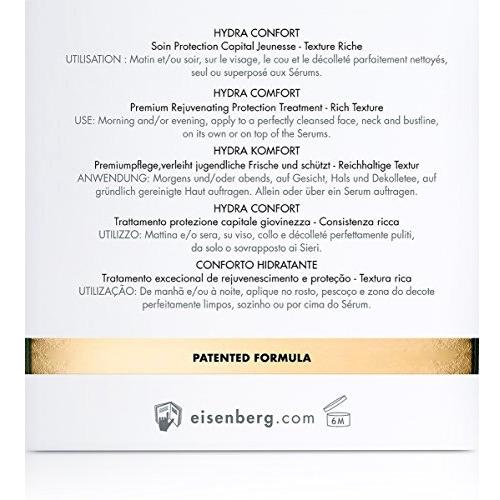 HYDRA CONFORT
Soin Protection Capital Jeunesse - Texture Riche
UTILISATION : Matin et/ou soir, sur le visage, le cou et le décolleté parfaitement nettoyés, seul ou superposé aux Sérums.

HYDRA COMFORT
Premium Rejuvenating Protection Treatment - Rich Texture
USE: Morning and/or evening, apply to a perfectly cleansed face, neck and bustline, on its own or on top of the Serums.

HYDRA KOMFORT
Premiumpflege,verleiht jugendliche Frische und schützt - Reichhaltige Textur
ANWENDUNG: Morgens und/oder abends, auf Gesicht, Hals und Dekolletee, auf gründlich gereinigte Haut auftragen. Allein oder über ein Serum auftragen.

HYDRA CONFORT
Trattamento protezione capitale giovinezza - Consistenza ricca
UTILIZZO: Mattina e/o sera, su viso, collo e décolleté perfettamente puliti, da solo o sovrapposto ai Sieri.

CONFORTO HIDRATANTE
Tratamento excecional de rejuvenescimento e proteção - Textura rica
UTILIZAÇÃO: De manhã e/ou à noite, aplique no rosto, pescoço e zona do decote perfeitamente limpos, sozinho ou por cima do Sérum.

PATENTED FORMULA

eisenberg.com

6M